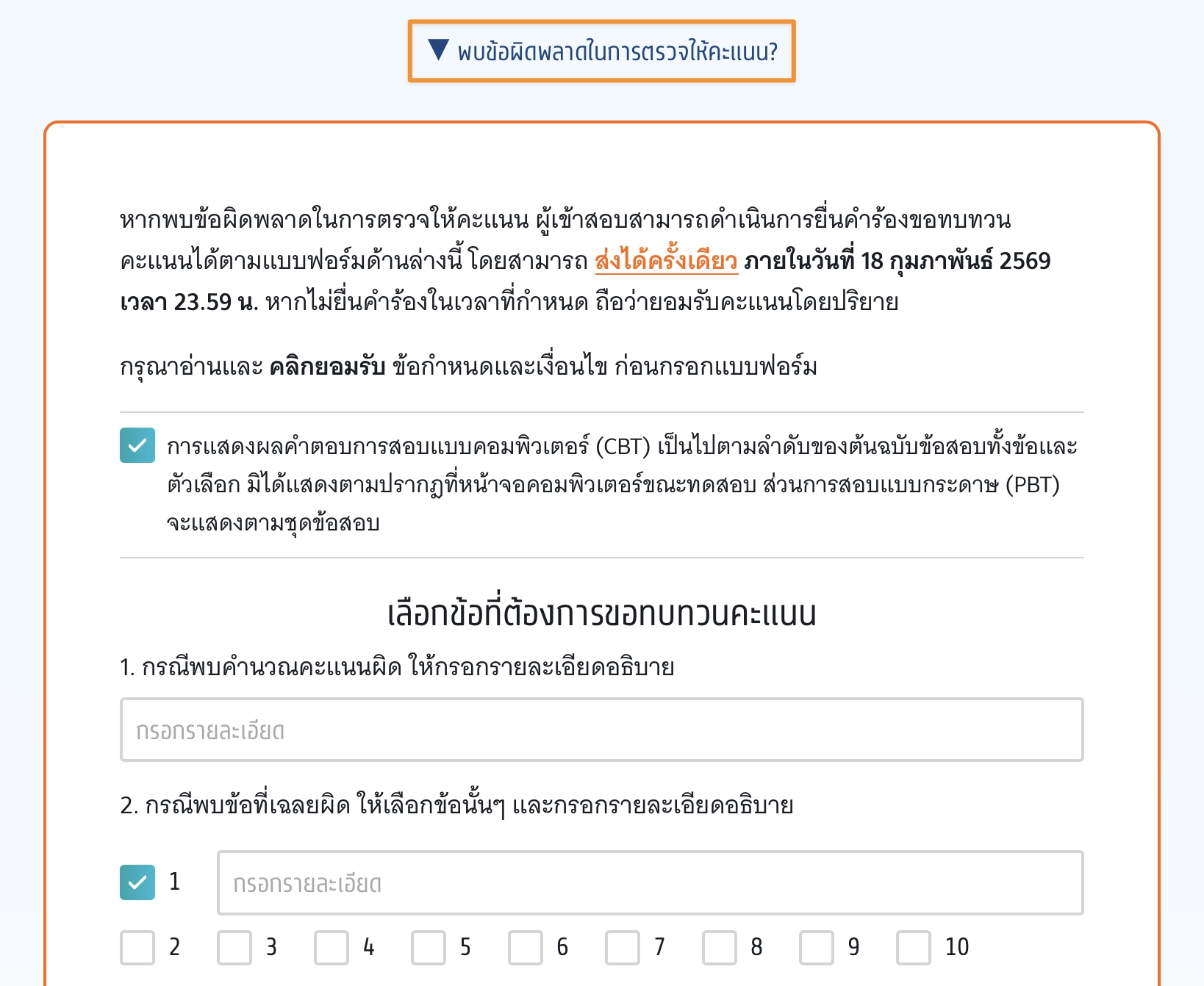 ▼ พบข้อผิดพลาดในการตรวจให้คะแนน?

หากพบข้อผิดพลาดในการตรวจให้คะแนน ผู้เข้าสอบสามารถดำเนินการยื่นคำร้องขอทบทวนคะแนนได้ตามแบบฟอร์มด้านล่างนี้ โดยสามารถ ส่งได้ครั้งเดียว ภายในวันที่ 18 กุมภาพันธ์ 2569 เวลา 23.59 น. หากไม่ยื่นคำร้องในเวลาที่กำหนด ถือว่ายอมรับคะแนนโดยปริยาย

กรุณาอ่านและ คลิกยอมรับ ข้อกำหนดและเงื่อนไข ก่อนกรอกแบบฟอร์ม

การแสดงผลคำตอบการสอบแบบคอมพิวเตอร์ (CBT) เป็นไปตามลำดับของต้นฉบับข้อสอบทั้งข้อและตัวเลือก มิได้แสดงตามปรากฏที่หน้าจอคอมพิวเตอร์ขณะทดสอบ ส่วนการสอบแบบกระดาษ (PBT) จะแสดงตามชุดข้อสอบ

เลือกข้อที่ต้องการขอทบทวนคะแนน

1. กรณีพบคำนวณคะแนนผิด ให้กรอกรายละเอียดอธิบาย

กรอกรายละเอียด

2. กรณีพบข้อที่เฉลยผิด ให้เลือกข้อนั้นๆ และกรอกรายละเอียดอธิบาย

1 กรอกรายละเอียด

2 3 4 5 6 7 8 9 10